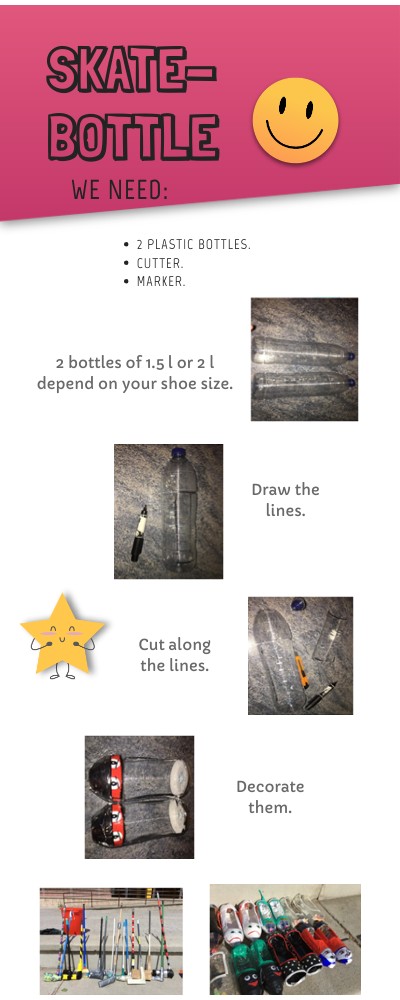 SKATE-BOTTLE

WE NEED:

• 2 PLASTIC BOTTLES.
• CUTTER.
• MARKER.

2 bottles of 1.5 l or 2 l depend on your shoe size.

Draw the lines.

Cut along the lines.

Decorate them.